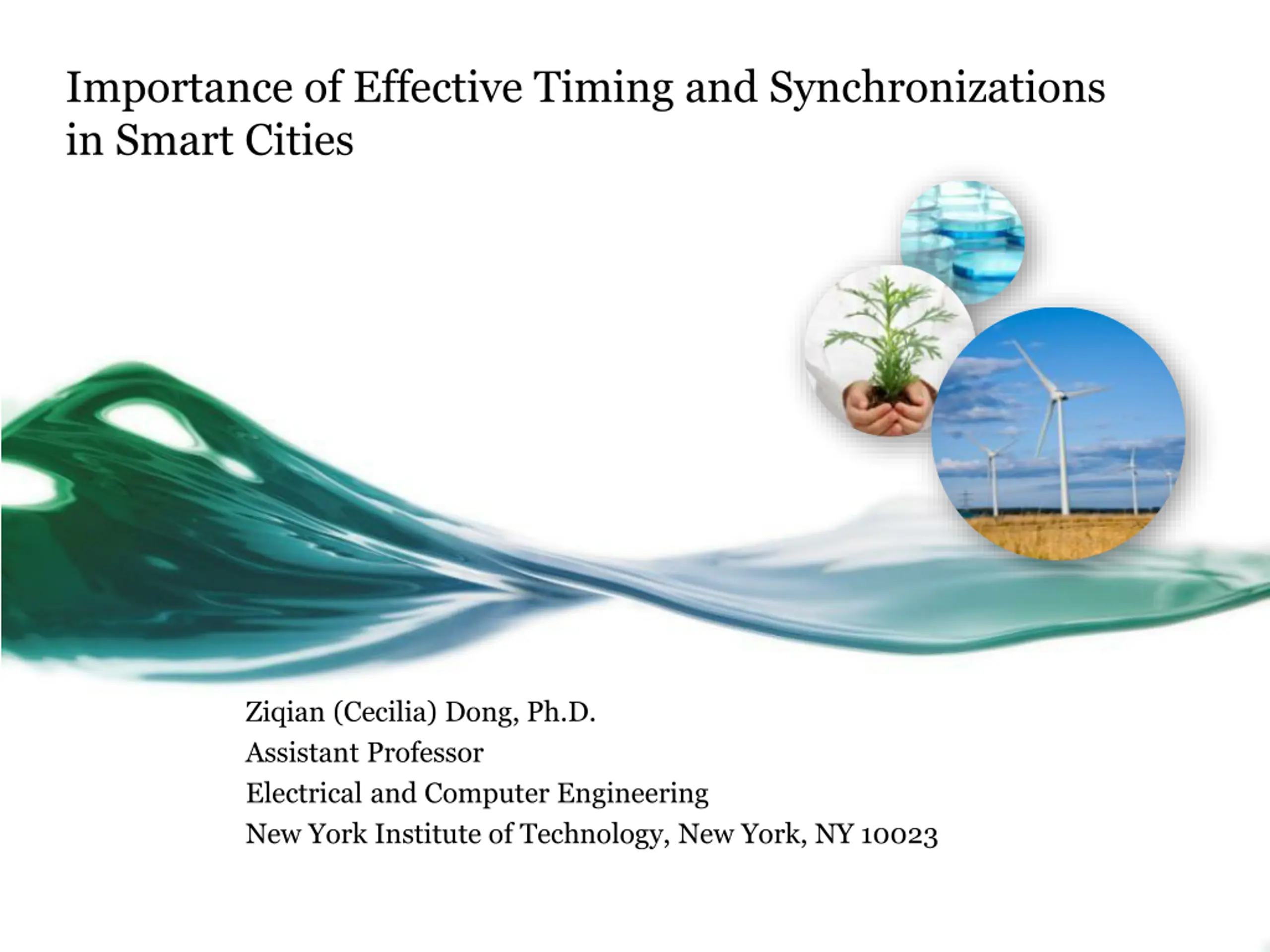 Importance of Effective Timing and Synchronizations in Smart Cities

Ziqian (Cecilia) Dong, Ph.D.
Assistant Professor
Electrical and Computer Engineering
New York Institute of Technology, New York, NY 10023